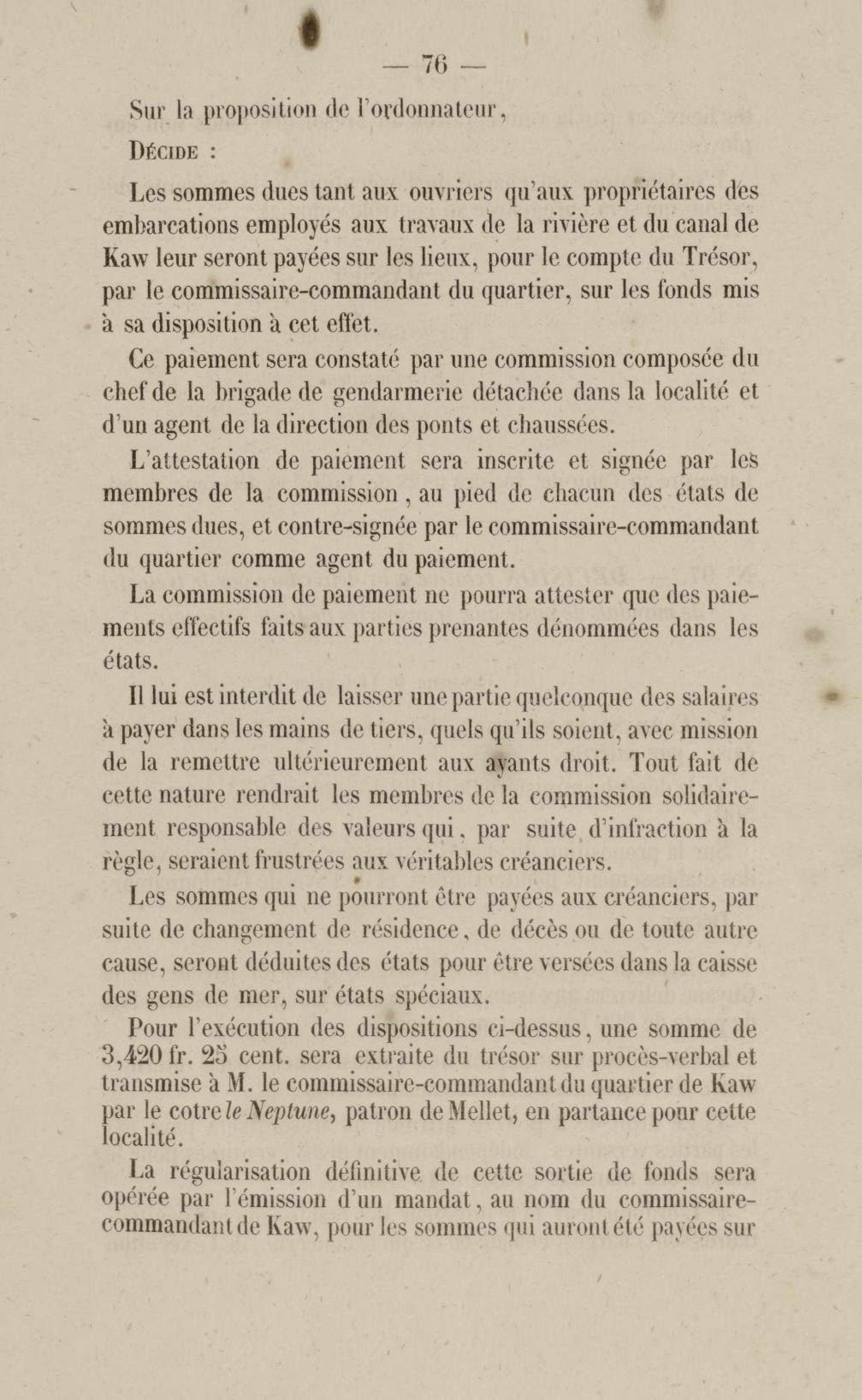 — 76 —

Sur la proposition de l'ordonnateur,

DÉCIDE :

Les sommes dues tant aux ouvriers qu'aux propriétaires des embarcations employés aux travaux de la rivière et du canal de Kaw leur seront payées sur les lieux, pour le compte du Trésor, par le commissaire-commandant du quartier, sur les fonds mis à sa disposition à cet effet.

Ce paiement sera constaté par une commission composée du chef de la brigade de gendarmerie détachée dans la localité et d'un agent de la direction des ponts et chaussées.

L'attestation de paiement sera inscrite et signée par les membres de la commission, au pied de chacun des états de sommes dues, et contre-signée par le commissaire-commandant du quartier comme agent du paiement.

La commission de paiement ne pourra attester que des paiements effectifs faits aux parties prenantes dénommées dans les états.

Il lui est interdit de laisser une partie quelconque des salaires à payer dans les mains de tiers, quels qu'ils soient, avec mission de la remettre ultérieurement aux ayants droit. Tout fait de cette nature rendrait les membres de la commission solidairement responsable des valeurs qui, par suite d'infraction à la règle, seraient frustrées aux véritables créanciers.

Les sommes qui ne pourront être payées aux créanciers, par suite de changement de résidence, de décès ou de toute autre cause, seront déduites des états pour être versées dans la caisse des gens de mer, sur états spéciaux.

Pour l'exécution des dispositions ci-dessus, une somme de 3,420 fr. 25 cent. sera extraite du trésor sur procès-verbal et transmise à M. le commissaire-commandant du quartier de Kaw par le cotre le Neptune, patron de Mellet, en partance pour cette localité.

La régularisation définitive de cette sortie de fonds sera opérée par l'émission d'un mandat, au nom du commissaire-commandant de Kaw, pour les sommes qui auront été payées sur